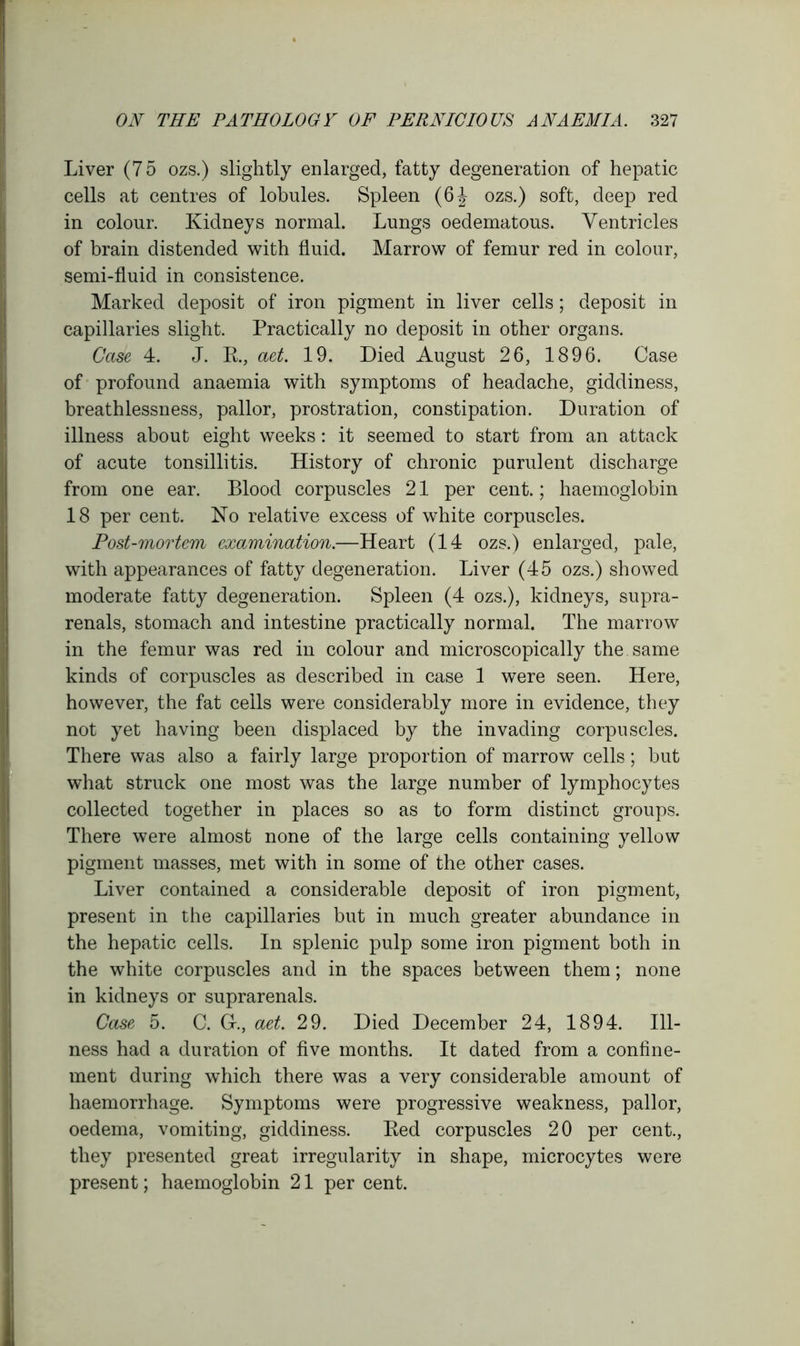 ON THE PATHOLOGY OF PERNICIOUS ANAEMIA. 327

Liver (75 ozs.) slightly enlarged, fatty degeneration of hepatic cells at centres of lobules. Spleen ($6\frac{1}{2}$ ozs.) soft, deep red in colour. Kidneys normal. Lungs oedematous. Ventricles of brain distended with fluid. Marrow of femur red in colour, semi-fluid in consistence.

Marked deposit of iron pigment in liver cells; deposit in capillaries slight. Practically no deposit in other organs.

Case 4. J. R., aet. 19. Died August 26, 1896. Case of profound anaemia with symptoms of headache, giddiness, breathlessness, pallor, prostration, constipation. Duration of illness about eight weeks: it seemed to start from an attack of acute tonsillitis. History of chronic purulent discharge from one ear. Blood corpuscles 21 per cent.; haemoglobin 18 per cent. No relative excess of white corpuscles.

Post-mortem examination.—Heart (14 ozs.) enlarged, pale, with appearances of fatty degeneration. Liver (45 ozs.) showed moderate fatty degeneration. Spleen (4 ozs.), kidneys, suprarenals, stomach and intestine practically normal. The marrow in the femur was red in colour and microscopically the same kinds of corpuscles as described in case 1 were seen. Here, however, the fat cells were considerably more in evidence, they not yet having been displaced by the invading corpuscles. There was also a fairly large proportion of marrow cells; but what struck one most was the large number of lymphocytes collected together in places so as to form distinct groups. There were almost none of the large cells containing yellow pigment masses, met with in some of the other cases.

Liver contained a considerable deposit of iron pigment, present in the capillaries but in much greater abundance in the hepatic cells. In splenic pulp some iron pigment both in the white corpuscles and in the spaces between them; none in kidneys or suprarenals.

Case 5. C. G., aet. 29. Died December 24, 1894. Illness had a duration of five months. It dated from a confinement during which there was a very considerable amount of haemorrhage. Symptoms were progressive weakness, pallor, oedema, vomiting, giddiness. Red corpuscles 20 per cent., they presented great irregularity in shape, microcytes were present; haemoglobin 21 per cent.